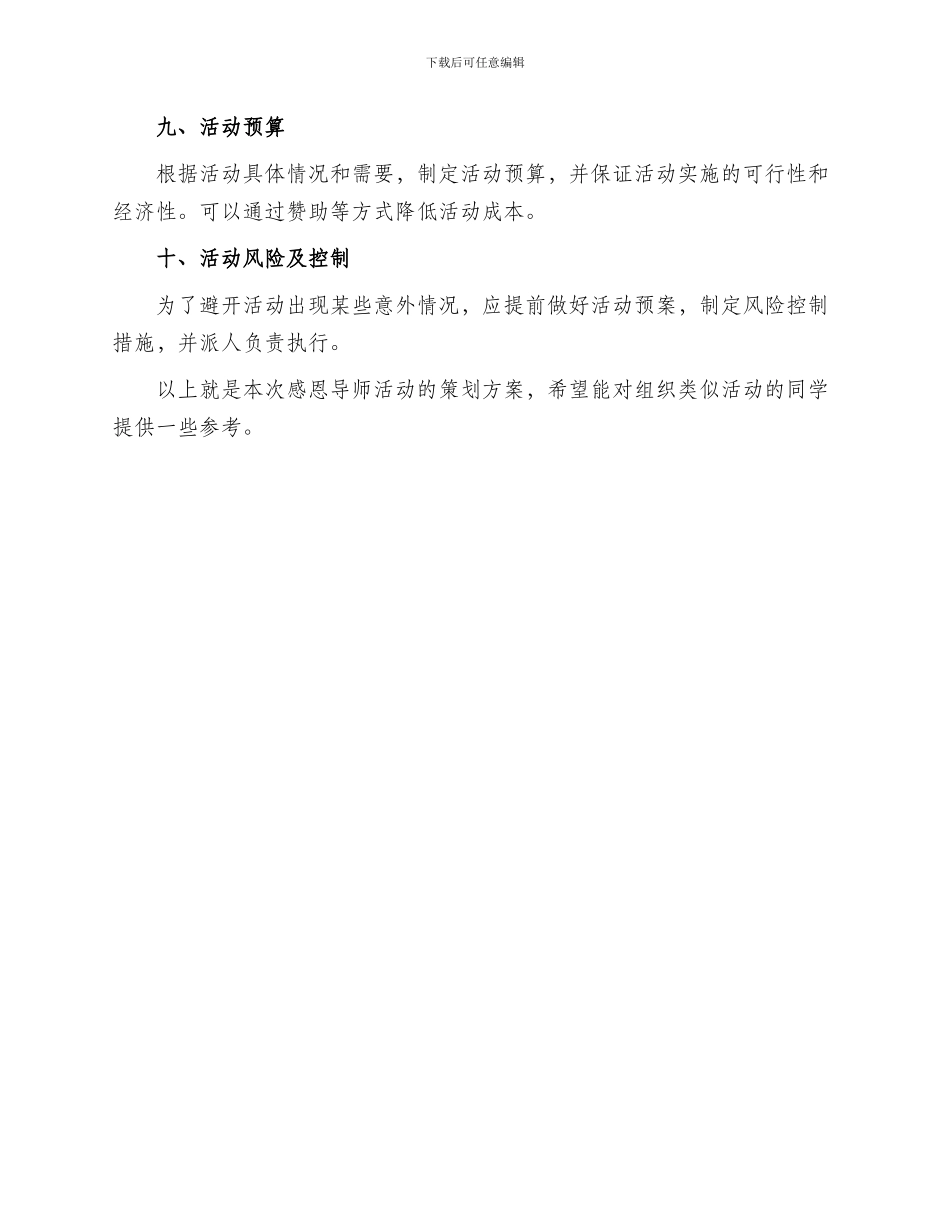 下载后可任意编辑

九、活动预算

根据活动具体情况和需要，制定活动预算，并保证活动实施的可行性和经济性。可以通过赞助等方式降低活动成本。

十、活动风险及控制

为了避开活动出现某些意外情况，应提前做好活动预案，制定风险控制措施，并派人负责执行。

以上就是本次感恩导师活动的策划方案，希望能对组织类似活动的同学提供一些参考。